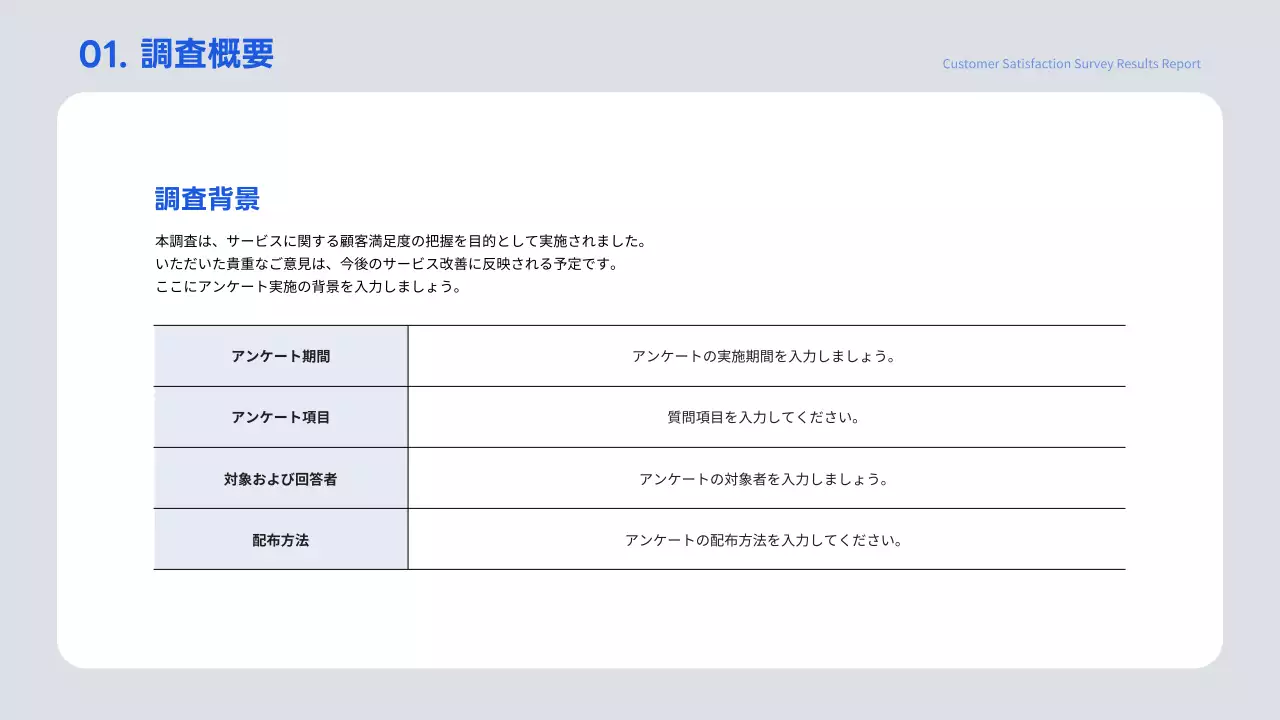 01. 調査概要

Customer Satisfaction Survey Results Report

調査背景

本調査は、サービスに関する顧客満足度の把握を目的として実施されました。
いただいた貴重なご意見は、今後のサービス改善に反映される予定です。
ここにアンケート実施の背景を入力しましょう。

| アンケート期間 | アンケートの実施期間を入力しましょう。 |
|---|---|
| アンケート項目 | 質問項目を入力してください。 |
| 対象および回答者 | アンケートの対象者を入力しましょう。 |
| 配布方法 | アンケートの配布方法を入力してください。 |